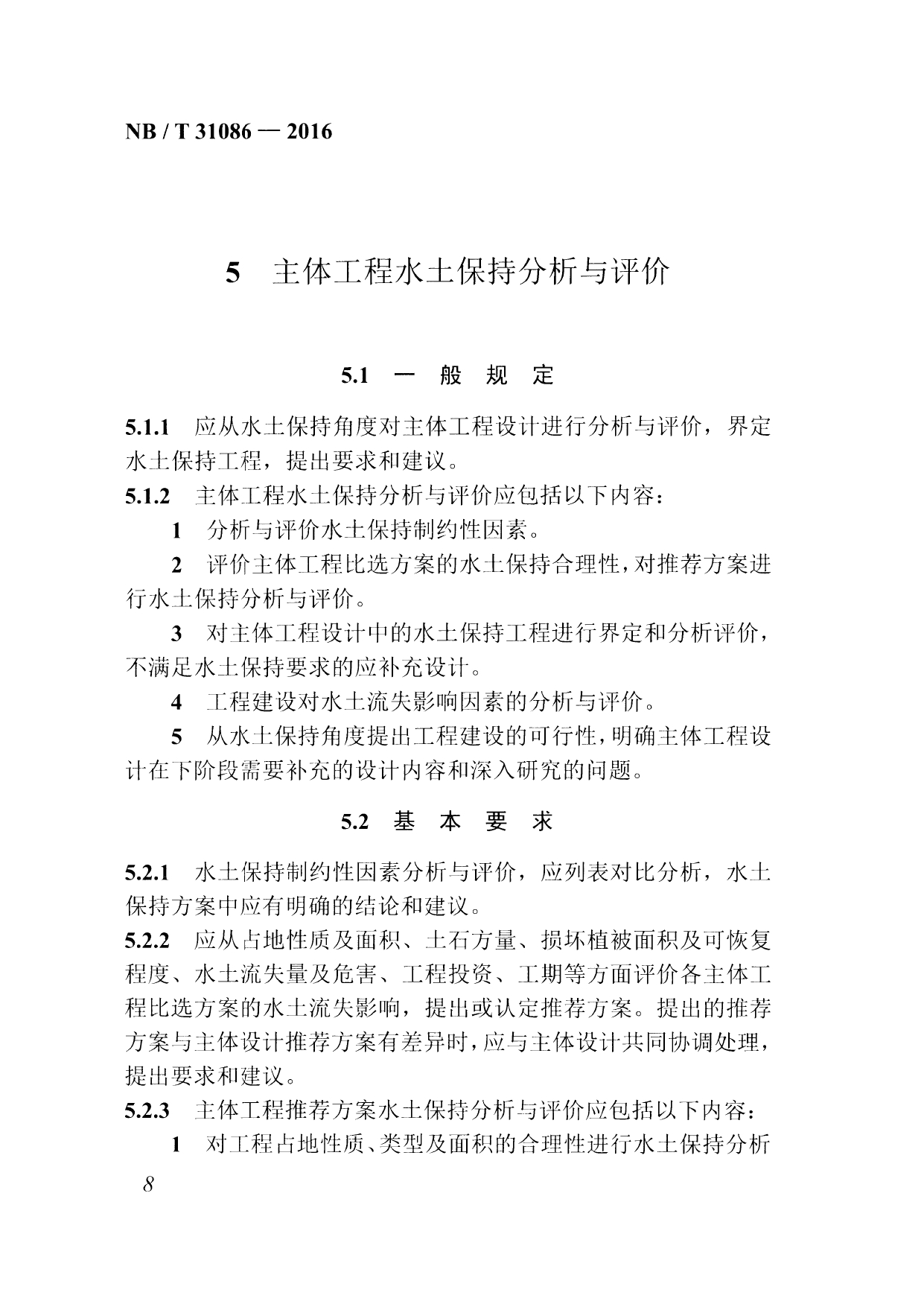 NB / T 31086 — 2016

5 主体工程水土保持分析与评价

5.1 一 般 规 定

5.1.1 应从水土保持角度对主体工程设计进行分析与评价，界定水土保持工程，提出要求和建议。

5.1.2 主体工程水土保持分析与评价应包括以下内容：

1 分析与评价水土保持制约性因素。

2 评价主体工程比选方案的水土保持合理性，对推荐方案进行水土保持分析与评价。

3 对主体工程设计中的水土保持工程进行界定和分析评价，不满足水土保持要求的应补充设计。

4 工程建设对水土流失影响因素的分析与评价。

5 从水土保持角度提出工程建设的可行性，明确主体工程设计在下阶段需要补充的设计内容和深入研究的问题。

5.2 基 本 要 求

5.2.1 水土保持制约性因素分析与评价，应列表对比分析，水土保持方案中应有明确的结论和建议。

5.2.2 应从占地性质及面积、土石方量、损坏植被面积及可恢复程度、水土流失量及危害、工程投资、工期等方面评价各主体工程比选方案的水土流失影响，提出或认定推荐方案。提出的推荐方案与主体设计推荐方案有差异时，应与主体设计共同协调处理，提出要求和建议。

5.2.3 主体工程推荐方案水土保持分析与评价应包括以下内容：

1 对工程占地性质、类型及面积的合理性进行水土保持分析

8